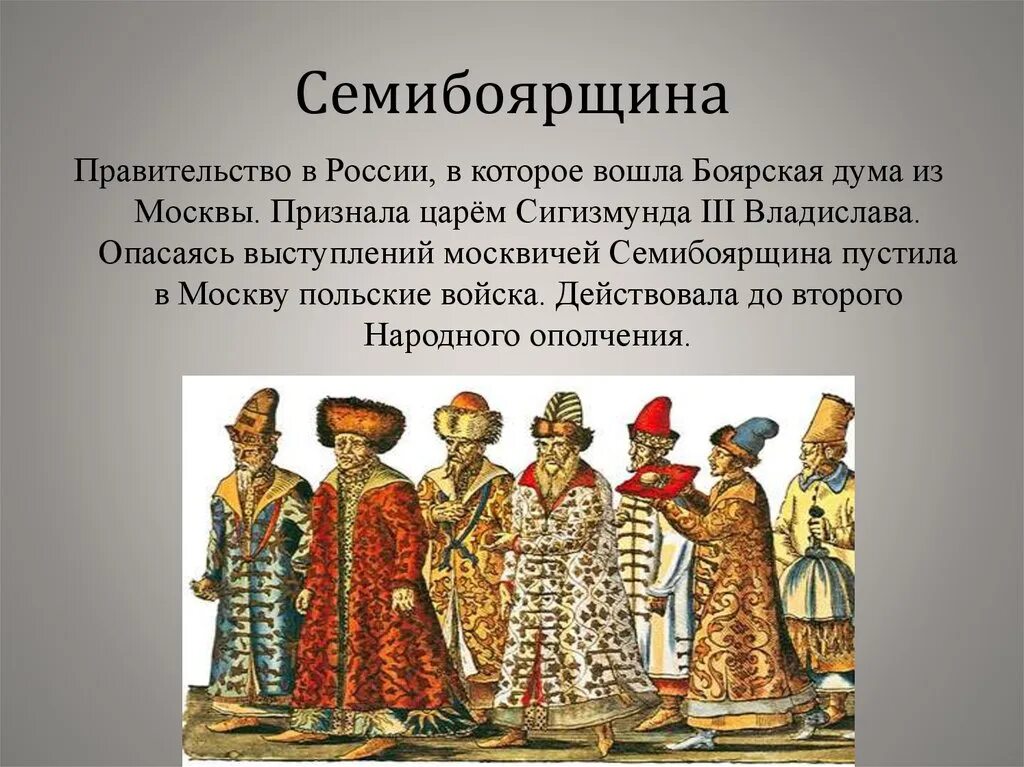 Семибоярщина

Правительство в России, в которое вошла Боярская дума из Москвы. Признала царём Сигизмунда III Владислава. Опасаясь выступлений москвичей Семибоярщина пустила в Москву польские войска. Действовала до второго Народного ополчения.